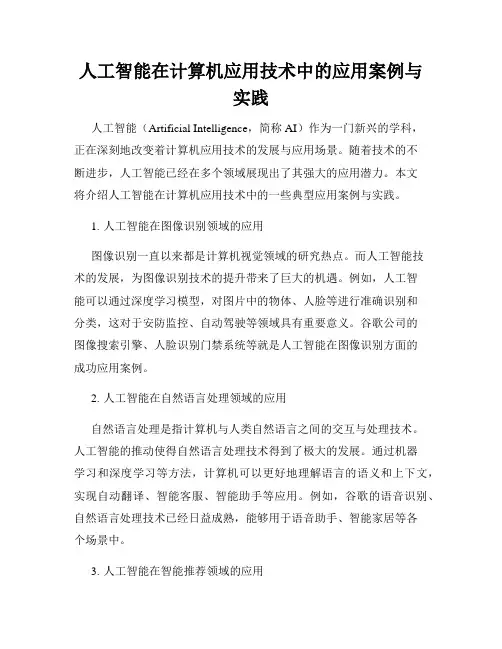 人工智能在计算机应用技术中的应用案例与实践

人工智能（Artificial Intelligence，简称 AI）作为一门新兴的学科，正在深刻地改变着计算机应用技术的发展与应用场景。随着技术的不断进步，人工智能已经在多个领域展现出了其强大的应用潜力。本文将介绍人工智能在计算机应用技术中的一些典型应用案例与实践。

1. 人工智能在图像识别领域的应用

图像识别一直以来都是计算机视觉领域的研究热点。而人工智能技术的发展，为图像识别技术的提升带来了巨大的机遇。例如，人工智能可以通过深度学习模型，对图片中的物体、人脸等进行准确识别和分类，这对于安防监控、自动驾驶等领域具有重要意义。谷歌公司的图像搜索引擎、人脸识别门禁系统等就是人工智能在图像识别方面的成功应用案例。

2. 人工智能在自然语言处理领域的应用

自然语言处理是指计算机与人类自然语言之间的交互与处理技术。人工智能的推动使得自然语言处理技术得到了极大的发展。通过机器学习和深度学习等方法，计算机可以更好地理解语言的语义和上下文，实现自动翻译、智能客服、智能助手等应用。例如，谷歌的语音识别、自然语言处理技术已经日益成熟，能够用于语音助手、智能家居等各个场景中。

3. 人工智能在智能推荐领域的应用